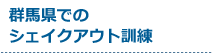 群馬県での
シェイクアウト訓練